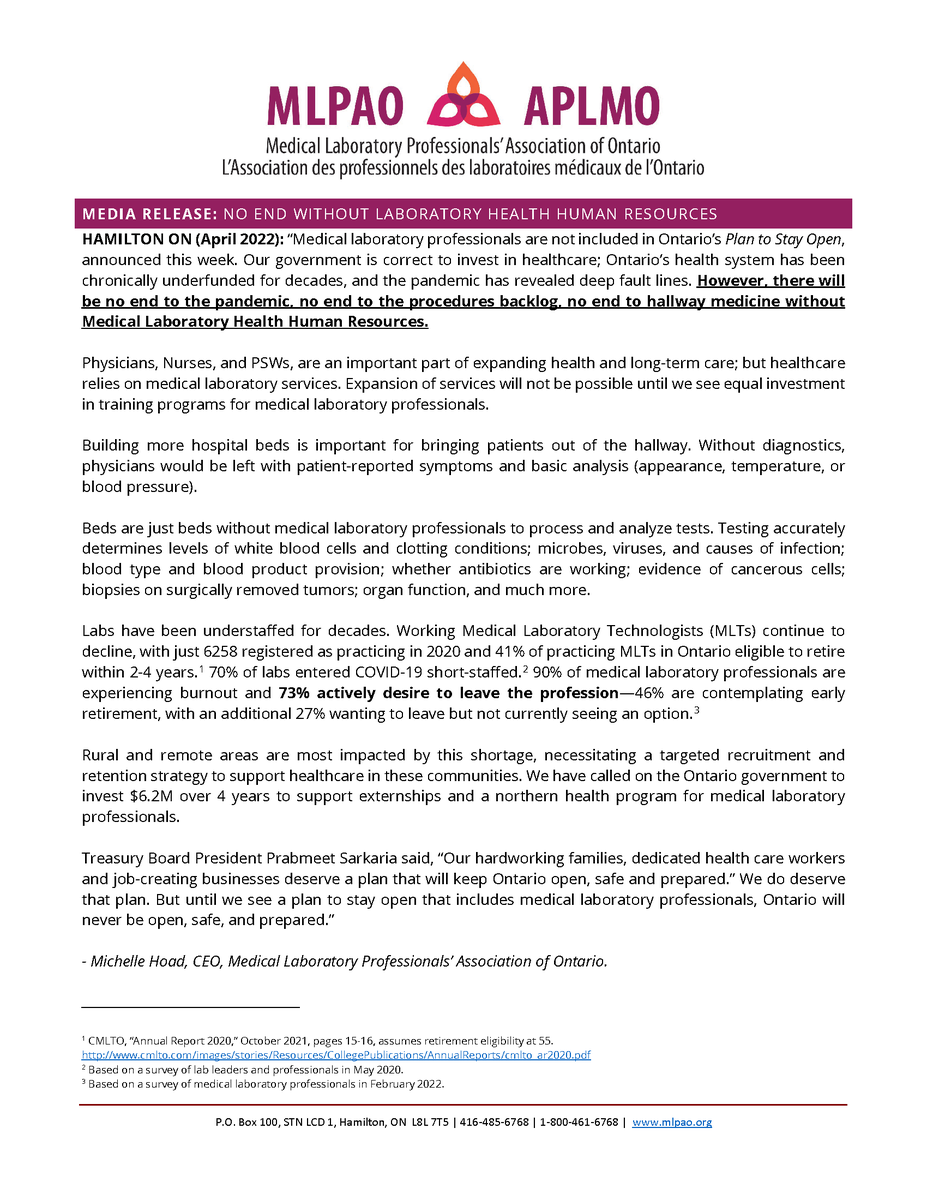 MLPAO APLMO
Medical Laboratory Professionals' Association of Ontario
L'Association des professionnels des laboratoires médicaux de l'Ontario

MEDIA RELEASE: NO END WITHOUT LABORATORY HEALTH HUMAN RESOURCES

HAMILTON ON (April 2022): "Medical laboratory professionals are not included in Ontario's Plan to Stay Open, announced this week. Our government is correct to invest in healthcare; Ontario's health system has been chronically underfunded for decades, and the pandemic has revealed deep fault lines. However, there will be no end to the pandemic, no end to the procedures backlog, no end to hallway medicine without Medical Laboratory Health Human Resources.

Physicians, Nurses, and PSWs, are an important part of expanding health and long-term care; but healthcare relies on medical laboratory services. Expansion of services will not be possible until we see equal investment in training programs for medical laboratory professionals.

Building more hospital beds is important for bringing patients out of the hallway. Without diagnostics, physicians would be left with patient-reported symptoms and basic analysis (appearance, temperature, or blood pressure).

Beds are just beds without medical laboratory professionals to process and analyze tests. Testing accurately determines levels of white blood cells and clotting conditions; microbes, viruses, and causes of infection; blood type and blood product provision; whether antibiotics are working; evidence of cancerous cells; biopsies on surgically removed tumors; organ function, and much more.

Labs have been understaffed for decades. Working Medical Laboratory Technologists (MLTs) continue to decline, with just 6258 registered as practicing in 2020 and 41% of practicing MLTs in Ontario eligible to retire within 2-4 years.$^1$ 70% of labs entered COVID-19 short-staffed.$^2$ 90% of medical laboratory professionals are experiencing burnout and 73% actively desire to leave the profession—46% are contemplating early retirement, with an additional 27% wanting to leave but not currently seeing an option.$^3$

Rural and remote areas are most impacted by this shortage, necessitating a targeted recruitment and retention strategy to support healthcare in these communities. We have called on the Ontario government to invest $6.2M over 4 years to support externships and a northern health program for medical laboratory professionals.

Treasury Board President Prabmeet Sarkaria said, "Our hardworking families, dedicated health care workers and job-creating businesses deserve a plan that will keep Ontario open, safe and prepared." We do deserve that plan. But until we see a plan to stay open that includes medical laboratory professionals, Ontario will never be open, safe, and prepared."

- Michelle Hoad, CEO, Medical Laboratory Professionals' Association of Ontario.

$^1$ CMLTO, "Annual Report 2020," October 2021, pages 15-16, assumes retirement eligibility at 55.
http://www.cmlto.com/images/stories/Resources/CollegePublications/AnnualReports/cmlto_ar2020.pdf
$^2$ Based on a survey of lab leaders and professionals in May 2020.
$^3$ Based on a survey of medical laboratory professionals in February 2022.

P.O. Box 100, STN LCD 1, Hamilton, ON L8L 7T5 | 416-485-6768 | 1-800-461-6768 | www.mlpao.org